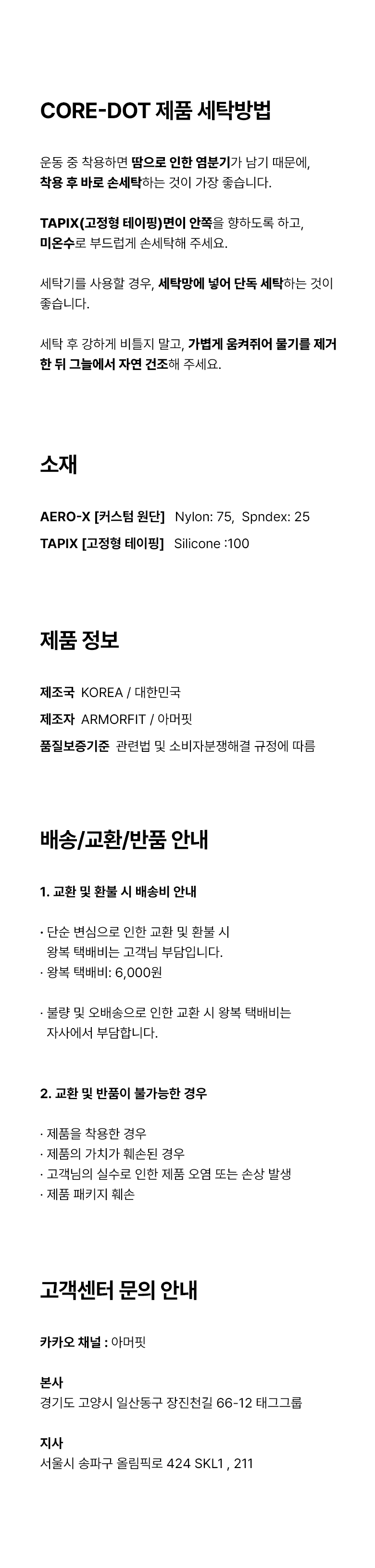 CORE-DOT 제품 세탁방법

운동 중 착용하면 땀으로 인한 염분기가 남기 때문에, 착용 후 바로 손세탁하는 것이 가장 좋습니다.

TAPIX(고정형 테이핑)면이 안쪽을 향하도록 하고, 미온수로 부드럽게 손세탁해 주세요.

세탁기를 사용할 경우, 세탁망에 넣어 단독 세탁하는 것이 좋습니다.

세탁 후 강하게 비틀지 말고, 가볍게 움켜쥐어 물기를 제거한 뒤 그늘에서 자연 건조해 주세요.

소재

AERO-X [커스텀 원단] Nylon: 75, Spndex: 25
TAPIX [고정형 테이핑] Silicone :100

제품 정보

제조국 KOREA / 대한민국
제조자 ARMORFIT / 아머핏
품질보증기준 관련법 및 소비자분쟁해결 규정에 따름

배송/교환/반품 안내

1. 교환 및 환불 시 배송비 안내

· 단순 변심으로 인한 교환 및 환불 시 왕복 택배비는 고객님 부담입니다.
· 왕복 택배비: 6,000원

· 불량 및 오배송으로 인한 교환 시 왕복 택배비는 자사에서 부담합니다.

2. 교환 및 반품이 불가능한 경우

· 제품을 착용한 경우
· 제품의 가치가 훼손된 경우
· 고객님의 실수로 인한 제품 오염 또는 손상 발생
· 제품 패키지 훼손

고객센터 문의 안내

카카오 채널 : 아머핏

본사
경기도 고양시 일산동구 장진천길 66-12 태그그룹

지사
서울시 송파구 올림픽로 424 SKL1 , 211